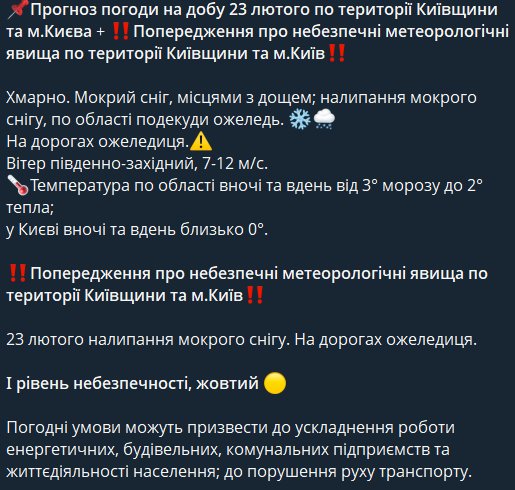 📌Прогноз погоди на добу 23 лютого по території Київщини та м.Києва + ‼️Попередження про небезпечні метеорологічні явища по території Київщини та м.Київ‼️

Хмарно. Мокрий сніг, місцями з дощем; налипання мокрого снігу, по області подекуди ожеледь. ❄️🌨
На дорогах ожеледиця.⚠️
Вітер південно-західний, 7-12 м/с.
🌡Температура по області вночі та вдень від 3° морозу до 2° тепла;
у Києві вночі та вдень близько 0°.

‼️Попередження про небезпечні метеорологічні явища по території Київщини та м.Київ‼️

23 лютого налипання мокрого снігу. На дорогах ожеледиця.

І рівень небезпечності, жовтий 🟡

Погодні умови можуть призвести до ускладнення роботи енергетичних, будівельних, комунальних підприємств та життєдіяльності населення; до порушення руху транспорту.